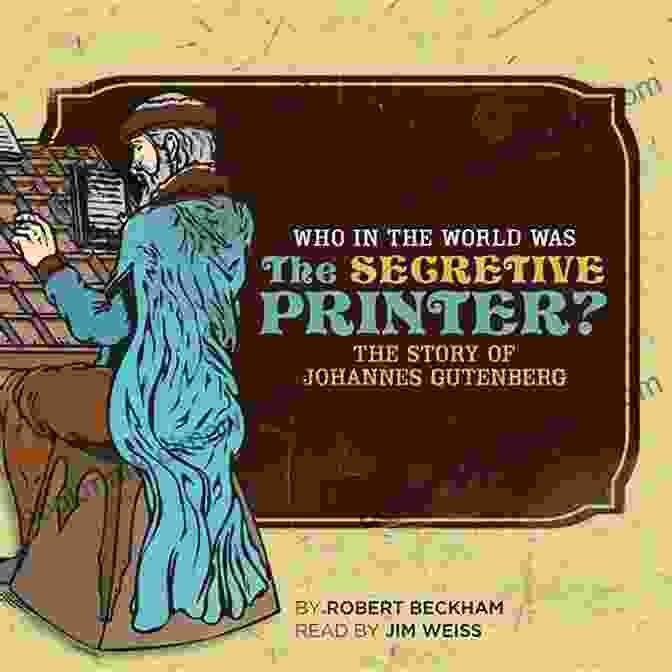 WHO IN THE WORLD WAS
The SECRETIVE
PRINTER?
THE STORY OF
JOHANNES GUTENBERG

BY ROBERT BECKHAM
READ BY JIM WEISS